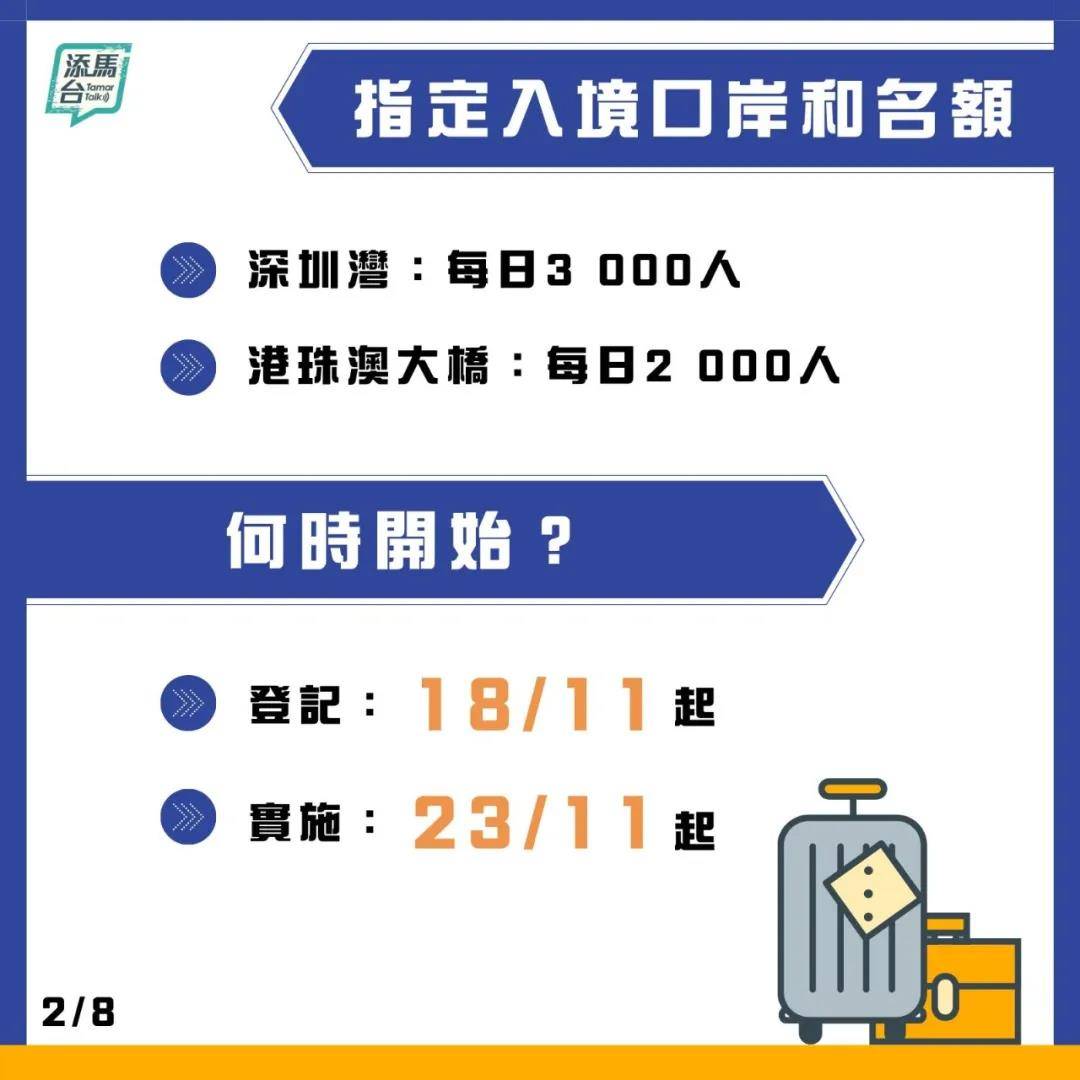 添馬台 Tamar Talk

指定入境口岸和名額

深圳灣：每日3 000人

港珠澳大橋：每日2 000人

何時開始？

登記：18/11起

實施：23/11起

2/8